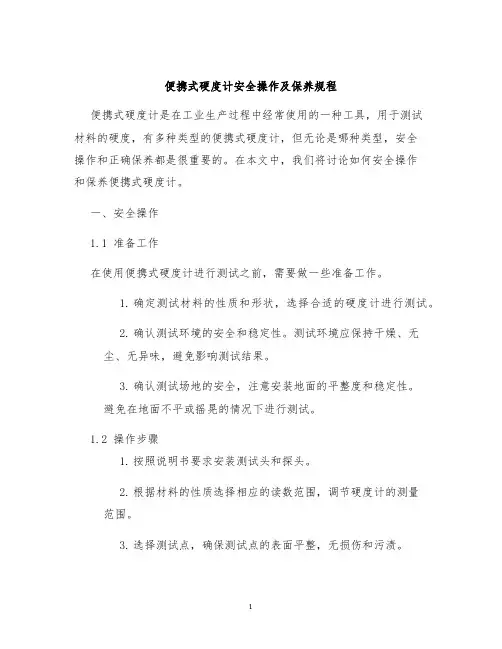 便携式硬度计安全操作及保养规程

便携式硬度计是在工业生产过程中经常使用的一种工具，用于测试材料的硬度，有多种类型的便携式硬度计，但无论是哪种类型，安全操作和正确保养都是很重要的。在本文中，我们将讨论如何安全操作和保养便携式硬度计。

一、安全操作

1.1 准备工作

在使用便携式硬度计进行测试之前，需要做一些准备工作。

1. 确定测试材料的性质和形状，选择合适的硬度计进行测试。

2. 确认测试环境的安全和稳定性。测试环境应保持干燥、无尘、无异味，避免影响测试结果。

3. 确认测试场地的安全，注意安装地面的平整度和稳定性。避免在地面不平或摇晃的情况下进行测试。

1.2 操作步骤

1. 按照说明书要求安装测试头和探头。

2. 根据材料的性质选择相应的读数范围，调节硬度计的测量范围。

3. 选择测试点，确保测试点的表面平整，无损伤和污渍。

1